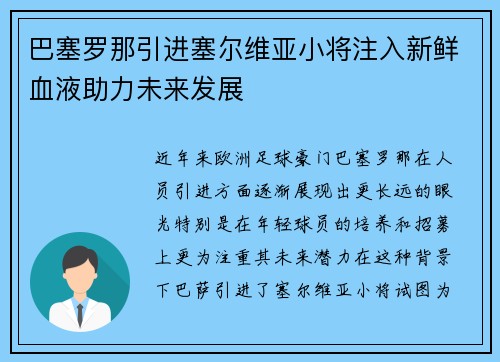 巴塞罗那引进塞尔维亚小将注入新鲜血液助力未来发展

近年来欧洲足球豪门巴塞罗那在人员引进方面逐渐展现出更长远的眼光特别是在年轻球员的培养和招募上更为注重其未来潜力在这种背景下巴萨引进了塞尔维亚小将试图为